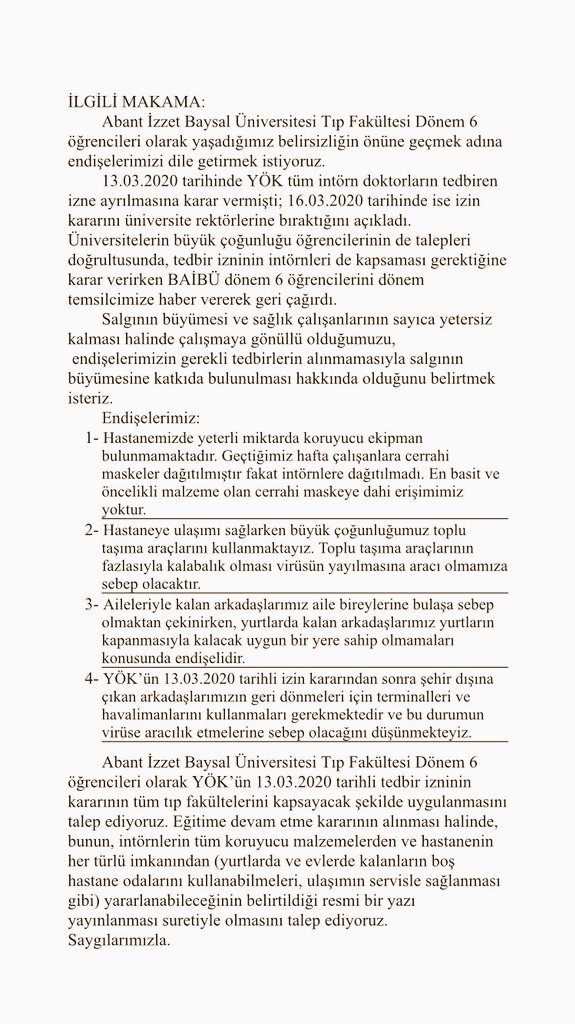 İLGİLİ MAKAMA:

Abant İzzet Baysal Üniversitesi Tıp Fakültesi Dönem 6 öğrencileri olarak yaşadığımız belirsizliğin önüne geçmek adına endişelerimizi dile getirmek istiyoruz.

13.03.2020 tarihinde YÖK tüm intörn doktorların tedbiren izne ayrılmasına karar vermişti; 16.03.2020 tarihinde ise izin kararını üniversite rektörlerine bıraktığını açıkladı. Üniversitelerin büyük çoğunluğu öğrencilerinin de talepleri doğrultusunda, tedbir izninin intörnleri de kapsaması gerektiğine karar verirken BAİBÜ dönem 6 öğrencilerini dönem temsilcimize haber vererek geri çağırdı.

Salgının büyümesi ve sağlık çalışanlarının sayıca yetersiz kalması halinde çalışmaya gönüllü olduğumuzu, endişelerimizin gerekli tedbirlerin alınmamasıyla salgının büyümesine katkıda bulunulması hakkında olduğunu belirtmek isteriz.

Endişelerimiz:

1- Hastanemizde yeterli miktarda koruyucu ekipman bulunmamaktadır. Geçtiğimiz hafta çalışanlara cerrahi maskeler dağıtılmıştır fakat intörnlere dağıtılmadı. En basit ve öncelikli malzeme olan cerrahi maskeye dahi erişimimiz yoktur.

2- Hastaneye ulaşımı sağlarken büyük çoğunluğumuz toplu taşıma araçlarını kullanmaktayız. Toplu taşıma araçlarının fazlasıyla kalabalık olması virüsün yayılmasına aracı olmamıza sebep olacaktır.

3- Aileleriyle kalan arkadaşlarımız aile bireylerine bulaşa sebep olmaktan çekinirken, yurtlarda kalan arkadaşlarımız yurtların kapanmasıyla kalacak uygun bir yere sahip olmamaları konusunda endişelidir.

4- YÖK'ün 13.03.2020 tarihli izin kararından sonra şehir dışına çıkan arkadaşlarımızın geri dönmeleri için terminalleri ve havalimanlarını kullanmaları gerekmektedir ve bu durumun virüse aracılık etmelerine sebep olacağını düşünmekteyiz.

Abant İzzet Baysal Üniversitesi Tıp Fakültesi Dönem 6 öğrencileri olarak YÖK'ün 13.03.2020 tarihli tedbir izninin kararının tüm tıp fakültelerini kapsayacak şekilde uygulanmasını talep ediyoruz. Eğitime devam etme kararının alınması halinde, bunun, intörnlerin tüm koruyucu malzemelerden ve hastanenin her türlü imkanından (yurtlarda ve evlerde kalanların boş hastane odalarını kullanabilmeleri, ulaşımın servisle sağlanması gibi) yararlanabileceğinin belirtildiği resmi bir yazı yayınlanması suretiyle olmasını talep ediyoruz.
Saygılarımızla.